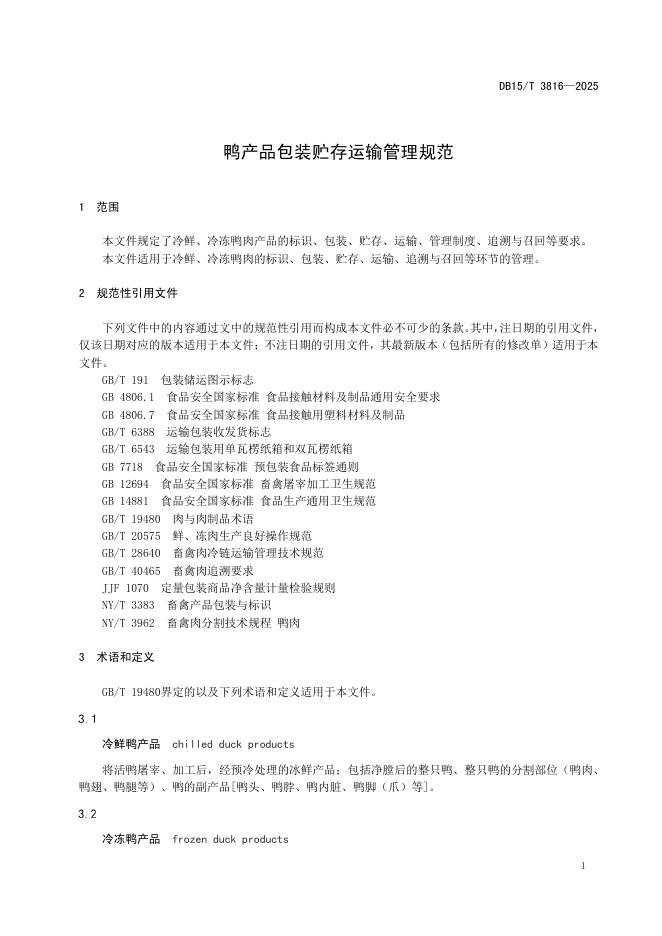 DB15/T 3816—2025

鸭产品包装贮存运输管理规范

1 范围

本文件规定了冷鲜、冷冻鸭肉产品的标识、包装、贮存、运输、管理制度、追溯与召回等要求。
本文件适用于冷鲜、冷冻鸭肉的标识、包装、贮存、运输、追溯与召回等环节的管理。

2 规范性引用文件

下列文件中的内容通过文中的规范性引用而构成本文件必不可少的条款。其中，注日期的引用文件，仅该日期对应的版本适用于本文件；不注日期的引用文件，其最新版本（包括所有的修改单）适用于本文件。
GB/T 191 包装储运图示标志
GB 4806.1 食品安全国家标准 食品接触材料及制品通用安全要求
GB 4806.7 食品安全国家标准 食品接触用塑料材料及制品
GB/T 6388 运输包装收发货标志
GB/T 6543 运输包装用单瓦楞纸箱和双瓦楞纸箱
GB 7718 食品安全国家标准 预包装食品标签通则
GB 12694 食品安全国家标准 畜禽屠宰加工卫生规范
GB 14881 食品安全国家标准 食品生产通用卫生规范
GB/T 19480 肉与肉制品术语
GB/T 20575 鲜、冻肉生产良好操作规范
GB/T 28640 畜禽肉冷链运输管理技术规范
GB/T 40465 畜禽肉追溯要求
JJF 1070 定量包装商品净含量计量检验规则
NY/T 3383 畜禽产品包装与标识
NY/T 3962 畜禽肉分割技术规程 鸭肉

3 术语和定义

GB/T 19480界定的以及下列术语和定义适用于本文件。

3.1

冷鲜鸭产品 chilled duck products

将活鸭屠宰、加工后，经预冷处理的冰鲜产品；包括净膛后的整只鸭、整只鸭的分割部位（鸭肉、鸭翅、鸭腿等）、鸭的副产品[鸭头、鸭脖、鸭内脏、鸭脚（爪）等]。

3.2

冷冻鸭产品 frozen duck products

1